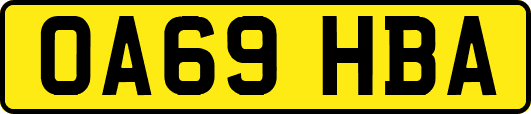 OA69 HBA